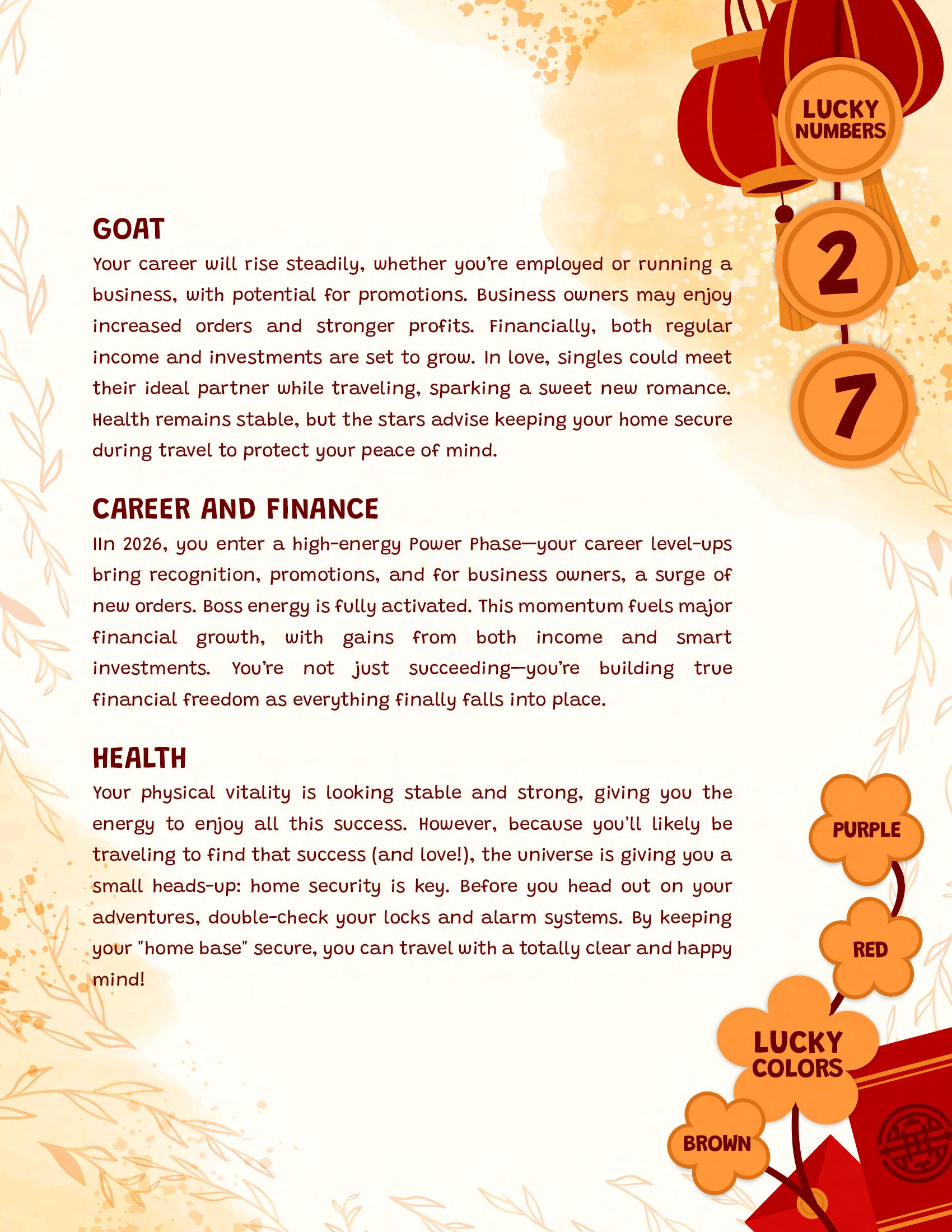 LUCKY NUMBERS

2

7

GOAT

Your career will rise steadily, whether you're employed or running a business, with potential for promotions. Business owners may enjoy increased orders and stronger profits. Financially, both regular income and investments are set to grow. In love, singles could meet their ideal partner while traveling, sparking a sweet new romance. Health remains stable, but the stars advise keeping your home secure during travel to protect your peace of mind.

CAREER AND FINANCE

IIn 2026, you enter a high-energy Power Phase—your career level-ups bring recognition, promotions, and for business owners, a surge of new orders. Boss energy is fully activated. This momentum fuels major financial growth, with gains from both income and smart investments. You're not just succeeding—you're building true financial freedom as everything finally falls into place.

HEALTH

Your physical vitality is looking stable and strong, giving you the energy to enjoy all this success. However, because you'll likely be traveling to find that success (and love!), the universe is giving you a small heads-up: home security is key. Before you head out on your adventures, double-check your locks and alarm systems. By keeping your "home base" secure, you can travel with a totally clear and happy mind!

PURPLE

RED

LUCKY COLORS

BROWN